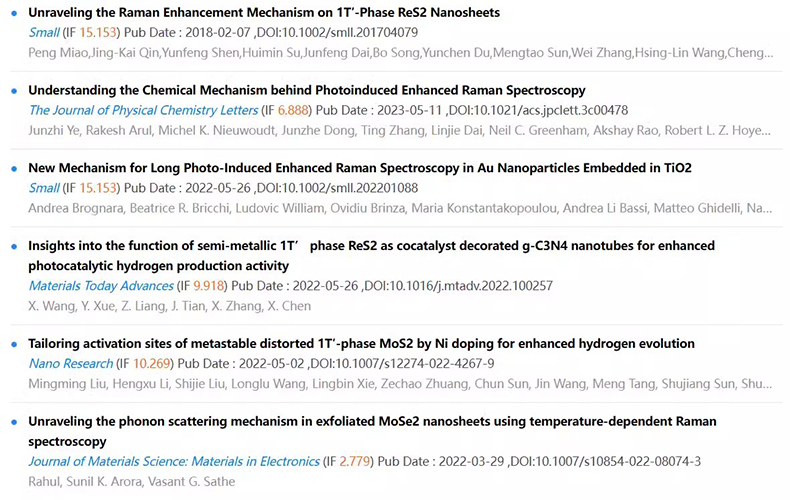 Unraveling the Raman Enhancement Mechanism on 1T′-Phase ReS2 Nanosheets
Small (IF 15.153) Pub Date : 2018-02-07 ,DOI:10.1002/smll.201704079
Peng Miao,Jing-Kai Qin,Yunfeng Shen,Huimin Su,Junfeng Dai,Bo Song,Yunchen Du,Mengtao Sun,Wei Zhang,Hsing-Lin Wang,Cheng...

Understanding the Chemical Mechanism behind Photoinduced Enhanced Raman Spectroscopy
The Journal of Physical Chemistry Letters (IF 6.888) Pub Date : 2023-05-11 ,DOI:10.1021/acs.jpclett.3c00478
Junzhi Ye, Rakesh Arul, Michel K. Nieuwoudt, Junzhe Dong, Ting Zhang, Linjie Dai, Neil C. Greenham, Akshay Rao, Robert L. Z. Hoye...

New Mechanism for Long Photo-Induced Enhanced Raman Spectroscopy in Au Nanoparticles Embedded in TiO2
Small (IF 15.153) Pub Date : 2022-05-26 ,DOI:10.1002/smll.202201088
Andrea Brognara, Beatrice R. Bricchi, Ludovic William, Ovidiu Brinza, Maria Konstantakopoulou, Andrea Li Bassi, Matteo Ghidelli, Na...

Insights into the function of semi-metallic 1T′ phase ReS2 as cocatalyst decorated g-C3N4 nanotubes for enhanced photocatalytic hydrogen production activity
Materials Today Advances (IF 9.918) Pub Date : 2022-05-26 ,DOI:10.1016/j.mtadv.2022.100257
X. Wang, Y. Xue, Z. Liang, J. Tian, X. Zhang, X. Chen

Tailoring activation sites of metastable distorted 1T′-phase MoS2 by Ni doping for enhanced hydrogen evolution
Nano Research (IF 10.269) Pub Date : 2022-05-02 ,DOI:10.1007/s12274-022-4267-9
Mingming Liu, Hengxu Li, Shijie Liu, Longlu Wang, Lingbin Xie, Zechao Zhuang, Chun Sun, Jin Wang, Meng Tang, Shujiang Sun, Shu...

Unraveling the phonon scattering mechanism in exfoliated MoSe2 nanosheets using temperature-dependent Raman spectroscopy
Journal of Materials Science: Materials in Electronics (IF 2.779) Pub Date : 2022-03-29 ,DOI:10.1007/s10854-022-08074-3
Rahul, Sunil K. Arora, Vasant G. Sathe